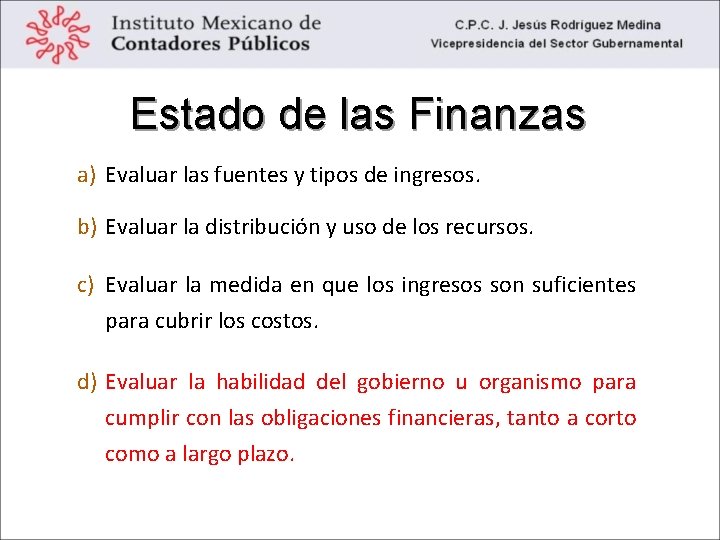 Instituto Mexicano de
Contadores Públicos

C.P.C. J. Jesús Rodríguez Medina
Vicepresidencia del Sector Gubernamental

Estado de las Finanzas

a) Evaluar las fuentes y tipos de ingresos.

b) Evaluar la distribución y uso de los recursos.

c) Evaluar la medida en que los ingresos son suficientes para cubrir los costos.

d) Evaluar la habilidad del gobierno u organismo para cumplir con las obligaciones financieras, tanto a corto como a largo plazo.